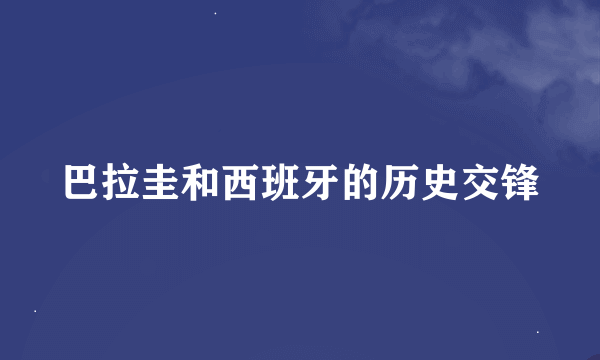 巴拉圭和西班牙的历史交锋